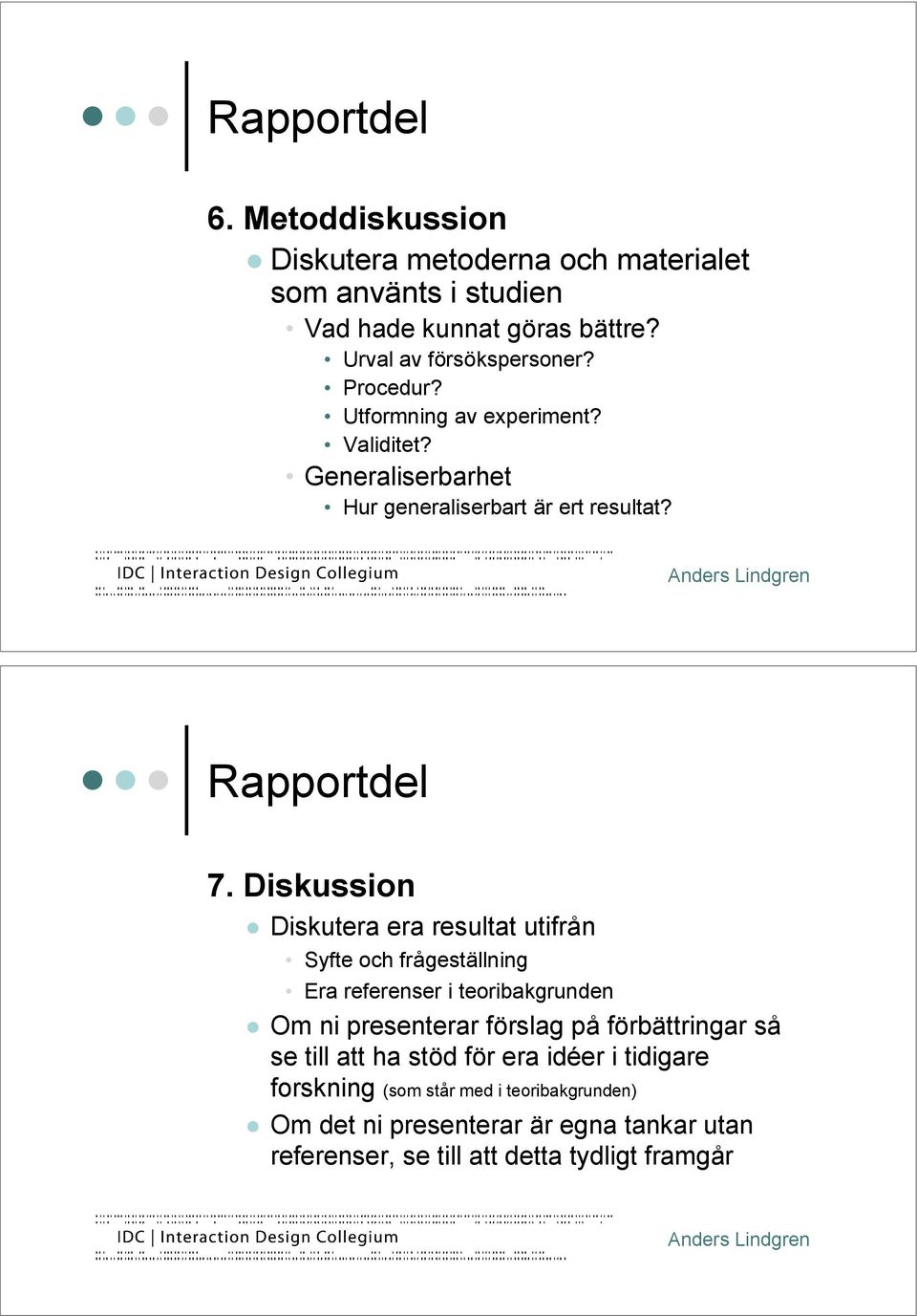 Rapportdel

6. Metoddiskussion

Diskutera metoderna och materialet som använts i studien

Vad hade kunnat göras bättre?

Urval av försökspersoner?

Procedur?

Utformning av experiment?

Validitet?

Generaliserbarhet

Hur generaliserbart är ert resultat?

IDC | Interaction Design Collegium

Anders Lindgren

Rapportdel

7. Diskussion

Diskutera era resultat utifrån

Syfte och frågeställning

Era referenser i teoribakgrunden

Om ni presenterar förslag på förbättringar så se till att ha stöd för era idéer i tidigare forskning (som står med i teoribakgrunden)

Om det ni presenterar är egna tankar utan referenser, se till att detta tydligt framgår

IDC | Interaction Design Collegium

Anders Lindgren